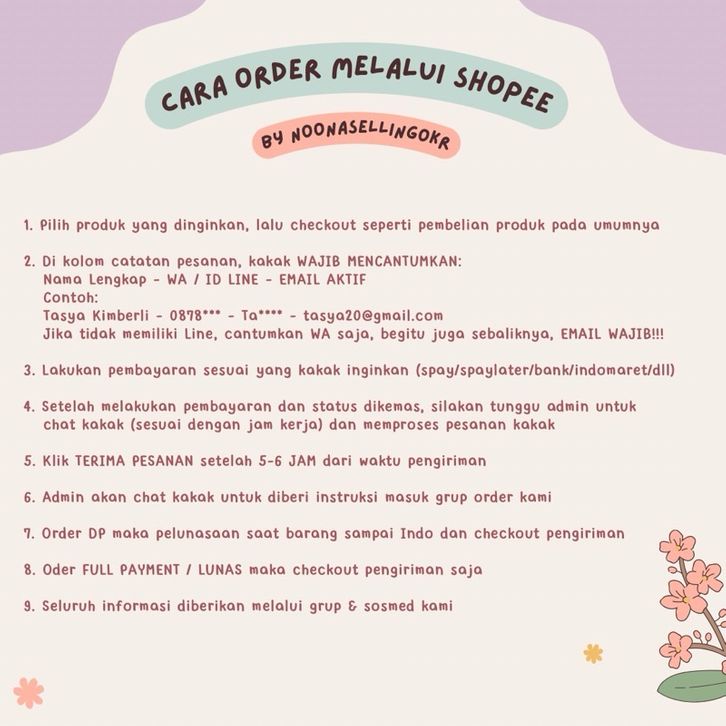 CARA ORDER MELALUI SHOPEE

BY NOONASELLINGOKR

1. Pilih produk yang dinginkan, lalu checkout seperti pembelian produk pada umumnya

2. Di kolom catatan pesanan, kakak WAJIB MENCANTUMKAN:
Nama Lengkap - WA / ID LINE - EMAIL AKTIF
Contoh:
Tasya Kimberli - 0878*** - Ta**** - tasya20@gmail.com
Jika tidak memiliki Line, cantumkan WA saja, begitu juga sebaliknya, EMAIL WAJIB!!!

3. Lakukan pembayaran sesuai yang kakak inginkan (spay/spaylater/bank/indomaret/dll)

4. Setelah melakukan pembayaran dan status dikemas, silakan tunggu admin untuk chat kakak (sesuai dengan jam kerja) dan memproses pesanan kakak

5. Klik TERIMA PESANAN setelah 5-6 JAM dari waktu pengiriman

6. Admin akan chat kakak untuk diberi instruksi masuk grup order kami

7. Order DP maka pelunasaan saat barang sampai Indo dan checkout pengiriman

8. Oder FULL PAYMENT / LUNAS maka checkout pengiriman saja

9. Seluruh informasi diberikan melalui grup & sosmed kami